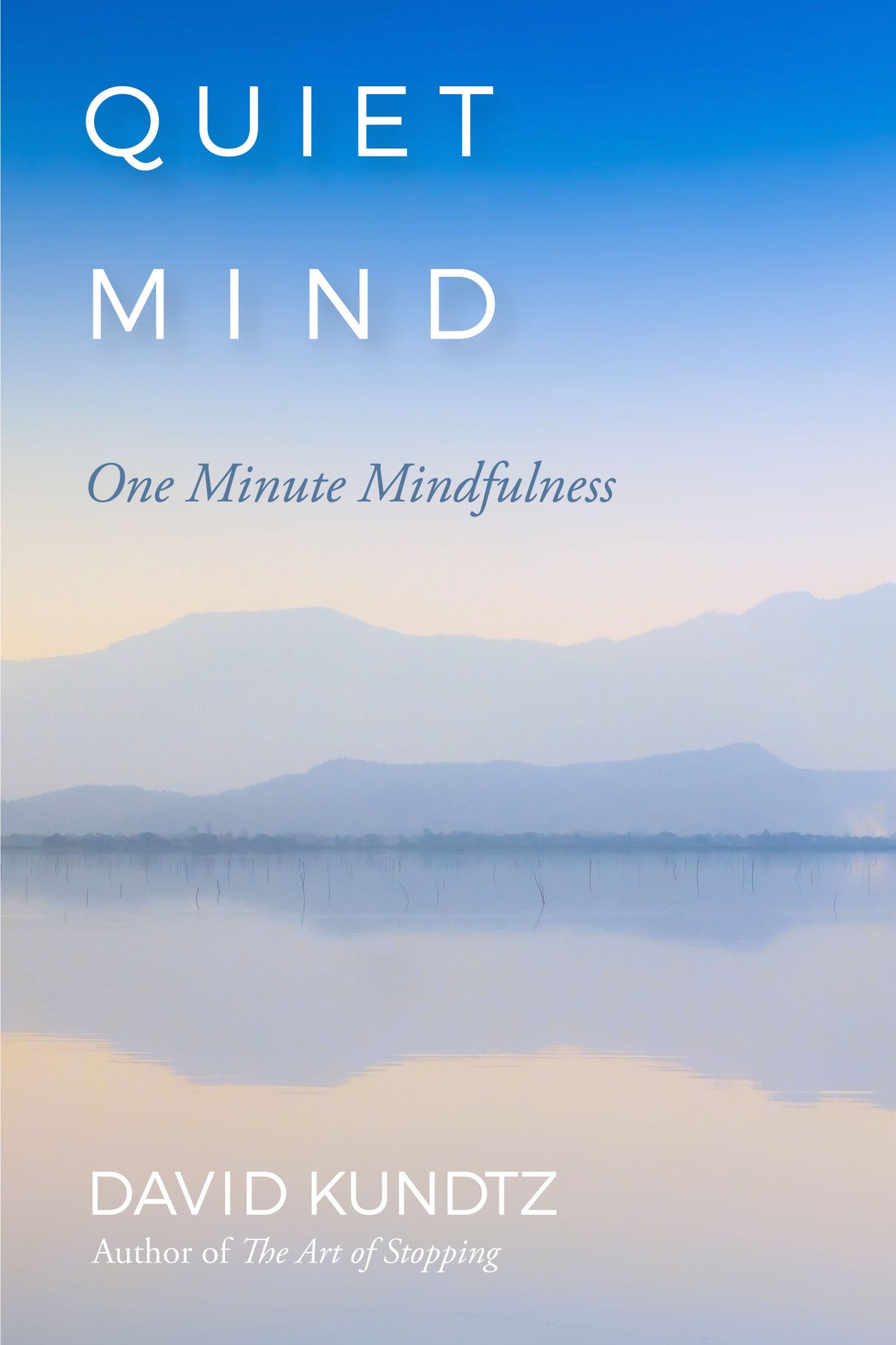 QUIET

MIND

One Minute Mindfulness

DAVID KUNDTZ

Author of The Art of Stopping